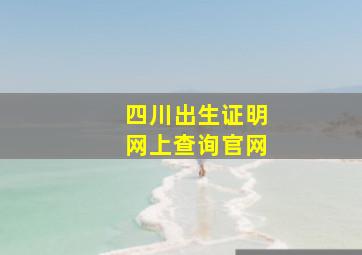 四川出生证明
网上查询官网